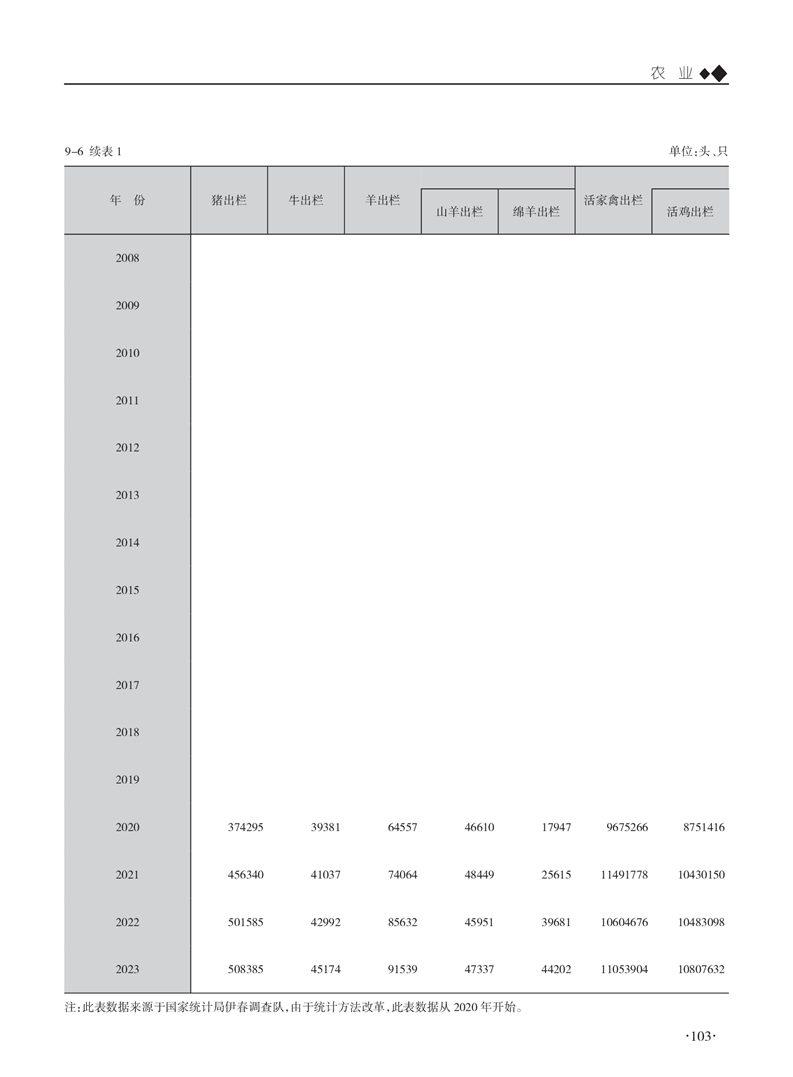 农 业 ◆◆

9-6 续表 1

单位:头、只

| 年 份 | 猪出栏 | 牛出栏 | 羊出栏 | 山羊出栏 | 绵羊出栏 | 活家禽出栏 | 活鸡出栏 |
|---|---|---|---|---|---|---|---|
| 2008 | | | | | | | |
| 2009 | | | | | | | |
| 2010 | | | | | | | |
| 2011 | | | | | | | |
| 2012 | | | | | | | |
| 2013 | | | | | | | |
| 2014 | | | | | | | |
| 2015 | | | | | | | |
| 2016 | | | | | | | |
| 2017 | | | | | | | |
| 2018 | | | | | | | |
| 2019 | | | | | | | |
| 2020 | 374295 | 39381 | 64557 | 46610 | 17947 | 9675266 | 8751416 |
| 2021 | 456340 | 41037 | 74064 | 48449 | 25615 | 11491778 | 10430150 |
| 2022 | 501585 | 42992 | 85632 | 45951 | 39681 | 10604676 | 10483098 |
| 2023 | 508385 | 45174 | 91539 | 47337 | 44202 | 11053904 | 10807632 |

注:此表数据来源于国家统计局伊春调查队,由于统计方法改革,此表数据从 2020 年开始。

·103·